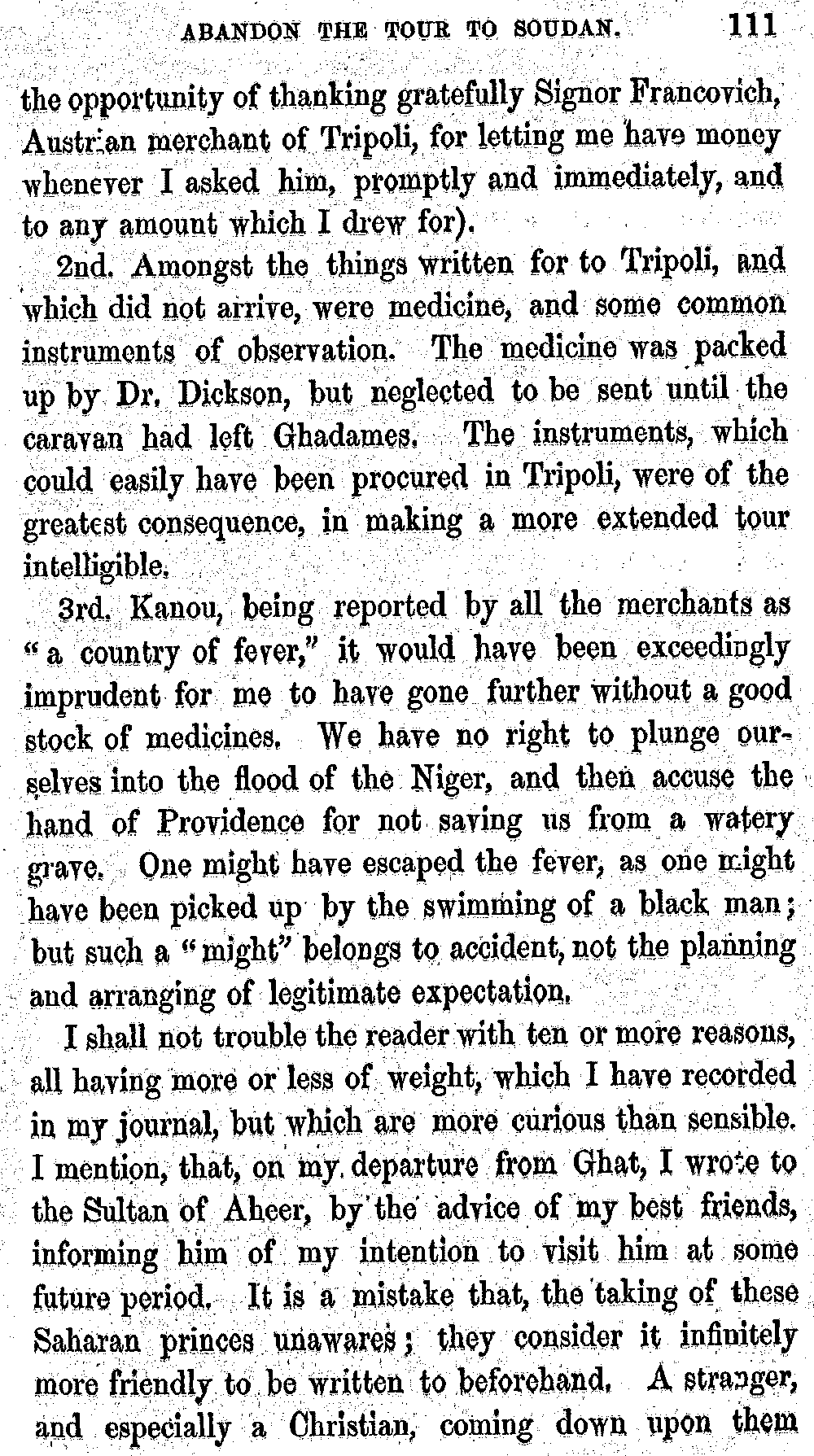 ABANDON THE TOUR TO SOUDAN. 111

the opportunity of thanking gratefully Signor Francovich, Austrian merchant of Tripoli, for letting me have money whenever I asked him, promptly and immediately, and to any amount which I drew for).

2nd. Amongst the things written for to Tripoli, and which did not arrive, were medicine, and some common instruments of observation. The medicine was packed up by Dr. Dickson, but neglected to be sent until the caravan had left Ghadames. The instruments, which could easily have been procured in Tripoli, were of the greatest consequence, in making a more extended tour intelligible.

3rd. Kanou, being reported by all the merchants as "a country of fever," it would have been exceedingly imprudent for me to have gone further without a good stock of medicines. We have no right to plunge ourselves into the flood of the Niger, and then accuse the hand of Providence for not saving us from a watery grave. One might have escaped the fever, as one might have been picked up by the swimming of a black man; but such a "might" belongs to accident, not the planning and arranging of legitimate expectation.

I shall not trouble the reader with ten or more reasons, all having more or less of weight, which I have recorded in my journal, but which are more curious than sensible. I mention, that, on my departure from Ghat, I wrote to the Sultan of Aheer, by the advice of my best friends, informing him of my intention to visit him at some future period. It is a mistake that, the taking of these Saharan princes unawares; they consider it infinitely more friendly to be written to beforehand. A stranger, and especially a Christian, coming down upon them